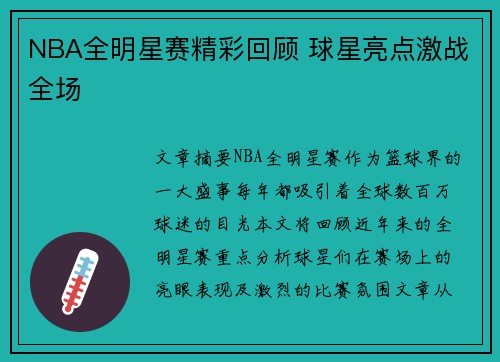 NBA全明星赛精彩回顾 球星亮点激战全场

文章摘要NBA全明星赛作为篮球界的一大盛事每年都吸引着全球数百万球迷的目光本文将回顾近年来的全明星赛重点分析球星们在赛场上的亮眼表现及激烈的比赛氛围文章从